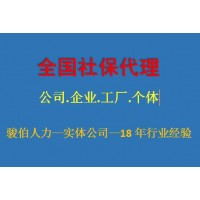 全国社保代理

公司.企业.工厂.个体

骏伯人力—实体公司—18 年行业经验